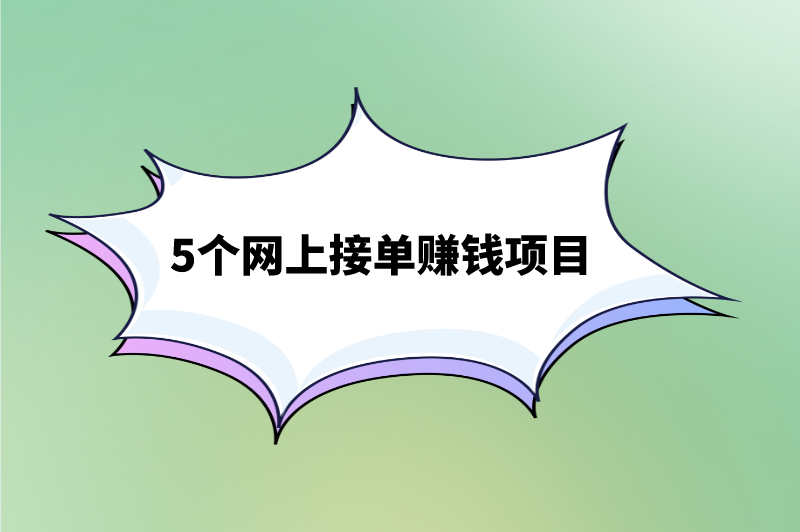 5个网上接单赚钱项目